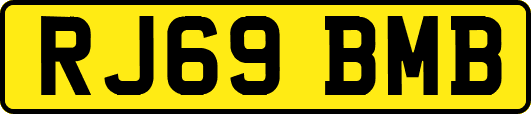 RJ69 BMB